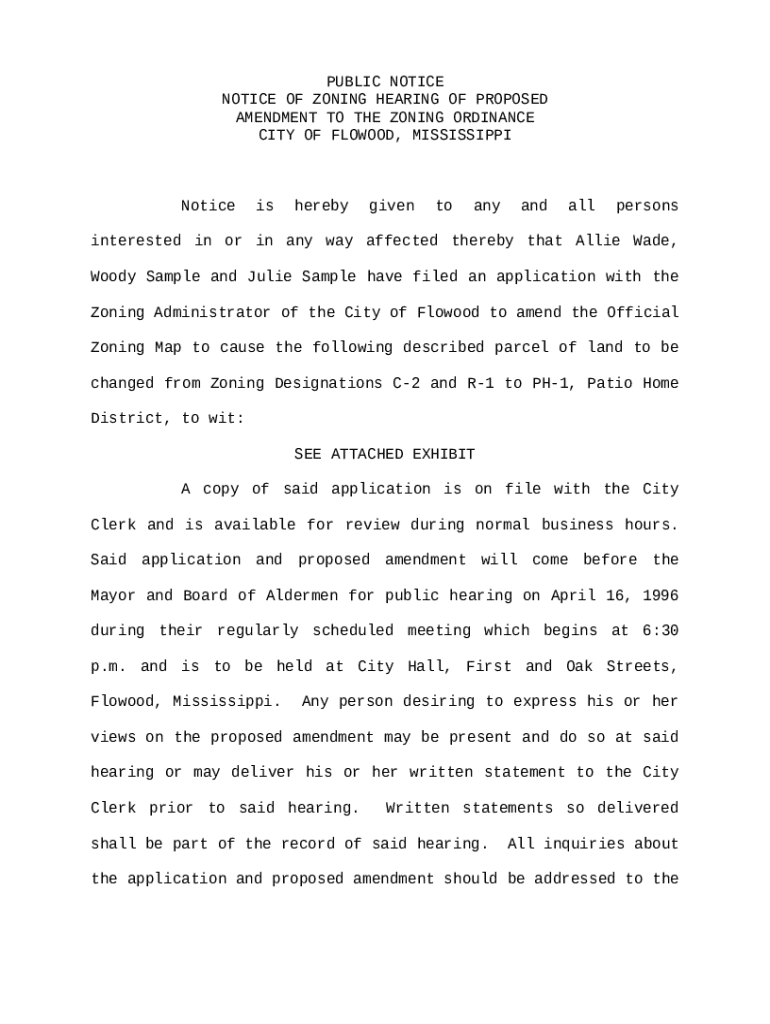 PUBLIC NOTICE
NOTICE OF ZONING HEARING OF PROPOSED
AMENDMENT TO THE ZONING ORDINANCE
CITY OF FLOWOOD, MISSISSIPPI

Notice is hereby given to any and all persons interested in or in any way affected thereby that Allie Wade, Woody Sample and Julie Sample have filed an application with the Zoning Administrator of the City of Flowood to amend the Official Zoning Map to cause the following described parcel of land to be changed from Zoning Designations C-2 and R-1 to PH-1, Patio Home District, to wit:

SEE ATTACHED EXHIBIT

A copy of said application is on file with the City Clerk and is available for review during normal business hours. Said application and proposed amendment will come before the Mayor and Board of Aldermen for public hearing on April 16, 1996 during their regularly scheduled meeting which begins at 6:30 p.m. and is to be held at City Hall, First and Oak Streets, Flowood, Mississippi. Any person desiring to express his or her views on the proposed amendment may be present and do so at said hearing or may deliver his or her written statement to the City Clerk prior to said hearing. Written statements so delivered shall be part of the record of said hearing. All inquiries about the application and proposed amendment should be addressed to the